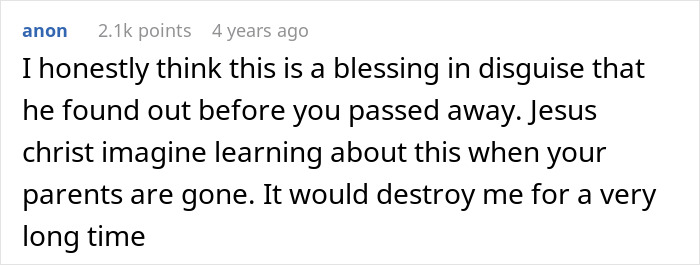 anon 2.1k points 4 years ago

I honestly think this is a blessing in disguise that he found out before you passed away. Jesus christ imagine learning about this when your parents are gone. It would destroy me for a very long time